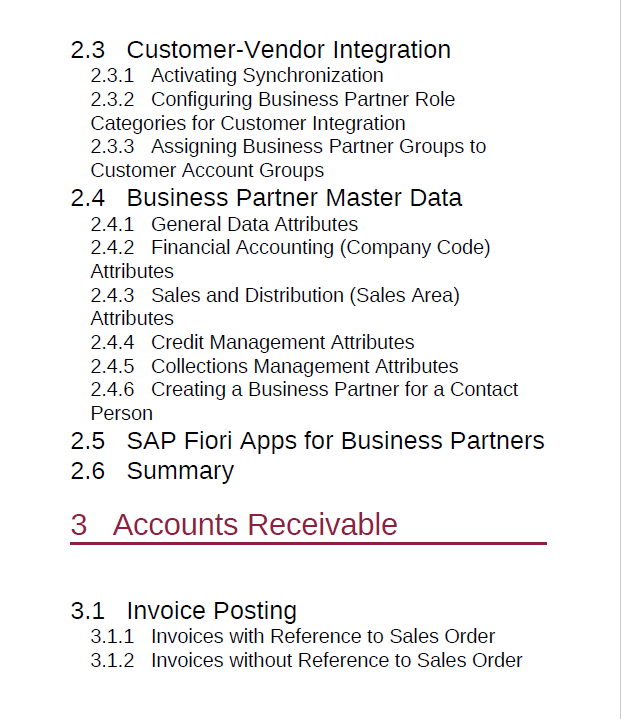 2.3 Customer-Vendor Integration
2.3.1 Activating Synchronization
2.3.2 Configuring Business Partner Role Categories for Customer Integration
2.3.3 Assigning Business Partner Groups to Customer Account Groups
2.4 Business Partner Master Data
2.4.1 General Data Attributes
2.4.2 Financial Accounting (Company Code) Attributes
2.4.3 Sales and Distribution (Sales Area) Attributes
2.4.4 Credit Management Attributes
2.4.5 Collections Management Attributes
2.4.6 Creating a Business Partner for a Contact Person
2.5 SAP Fiori Apps for Business Partners
2.6 Summary

3 Accounts Receivable

3.1 Invoice Posting
3.1.1 Invoices with Reference to Sales Order
3.1.2 Invoices without Reference to Sales Order